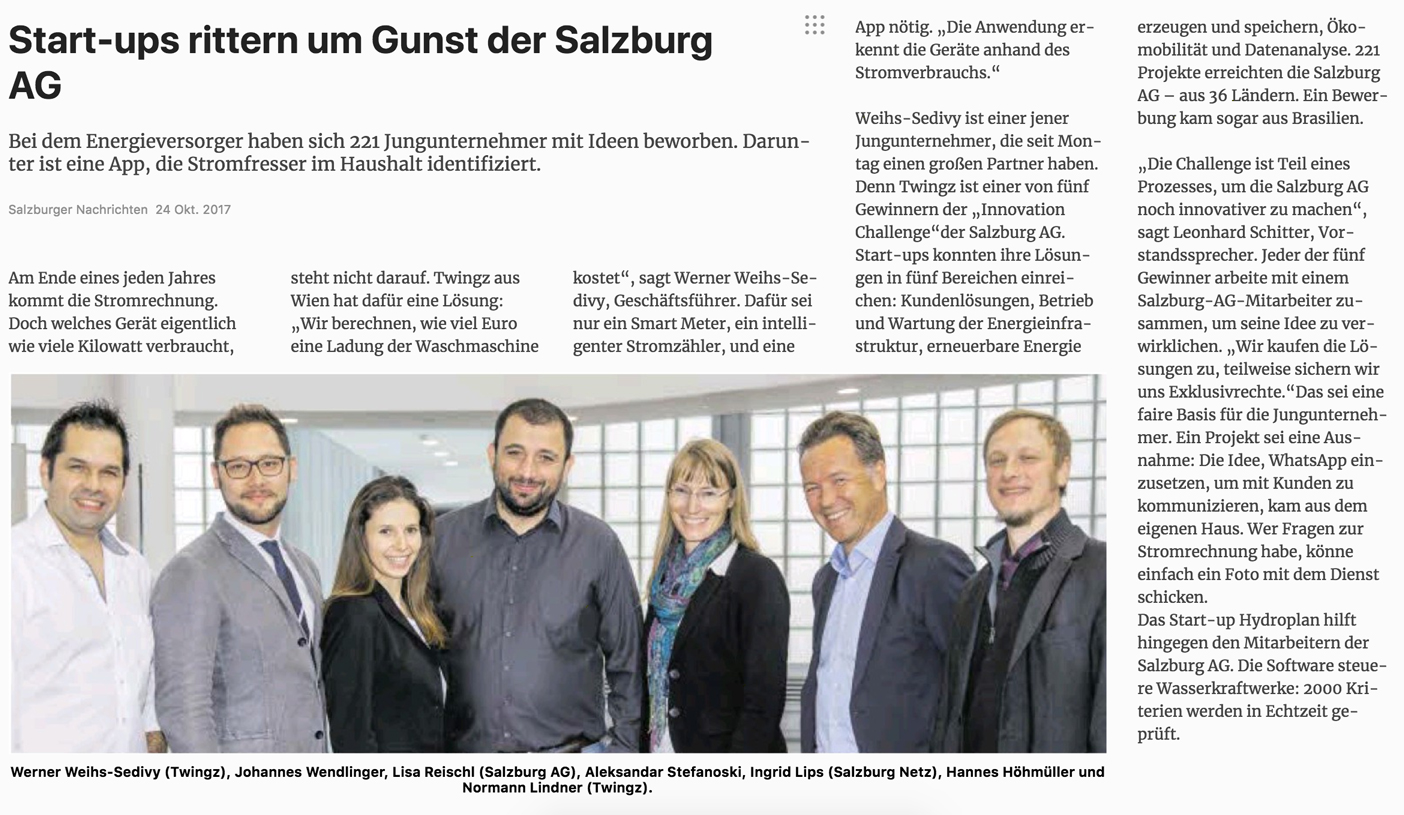 Start-ups rittern um Gunst der Salzburg AG

Bei dem Energieversorger haben sich 221 Jungunternehmer mit Ideen beworben. Darunter ist eine App, die Stromfresser im Haushalt identifiziert.

Salzburger Nachrichten 24 Okt. 2017

Am Ende eines jeden Jahres kommt die Stromrechnung. Doch welches Gerät eigentlich wie viele Kilowatt verbraucht, steht nicht darauf. Twingz aus Wien hat dafür eine Lösung: „Wir berechnen, wie viel Euro eine Ladung der Waschmaschine kostet“, sagt Werner Weihs-Sedivy, Geschäftsführer. Dafür sei nur ein Smart Meter, ein intelligenter Stromzähler, und eine App nötig. „Die Anwendung erkennt die Geräte anhand des Stromverbrauchs.“

Weihs-Sedivy ist einer jener Jungunternehmer, die seit Montag einen großen Partner haben. Denn Twingz ist einer von fünf Gewinnern der „Innovation Challenge“der Salzburg AG. Start-ups konnten ihre Lösungen in fünf Bereichen einreichen: Kundenlösungen, Betrieb und Wartung der Energieinfrastruktur, erneuerbare Energie erzeugen und speichern, Ökomobilität und Datenanalyse. 221 Projekte erreichten die Salzburg AG – aus 36 Ländern. Ein Bewerbung kam sogar aus Brasilien.

„Die Challenge ist Teil eines Prozesses, um die Salzburg AG noch innovativer zu machen“, sagt Leonhard Schitter, Vorstandssprecher. Jeder der fünf Gewinner arbeite mit einem Salzburg-AG-Mitarbeiter zusammen, um seine Idee zu verwirklichen. „Wir kaufen die Lösungen zu, teilweise sichern wir uns Exklusivrechte.“Das sei eine faire Basis für die Jungunternehmer. Ein Projekt sei eine Ausnahme: Die Idee, WhatsApp einzusetzen, um mit Kunden zu kommunizieren, kam aus dem eigenen Haus. Wer Fragen zur Stromrechnung habe, könne einfach ein Foto mit dem Dienst schicken.
Das Start-up Hydroplan hilft hingegen den Mitarbeitern der Salzburg AG. Die Software steuere Wasserkraftwerke: 2000 Kriterien werden in Echtzeit geprüft.

Werner Weihs-Sedivy (Twingz), Johannes Wendlinger, Lisa Reischl (Salzburg AG), Aleksandar Stefanoski, Ingrid Lips (Salzburg Netz), Hannes Höhmüller und Normann Lindner (Twingz).